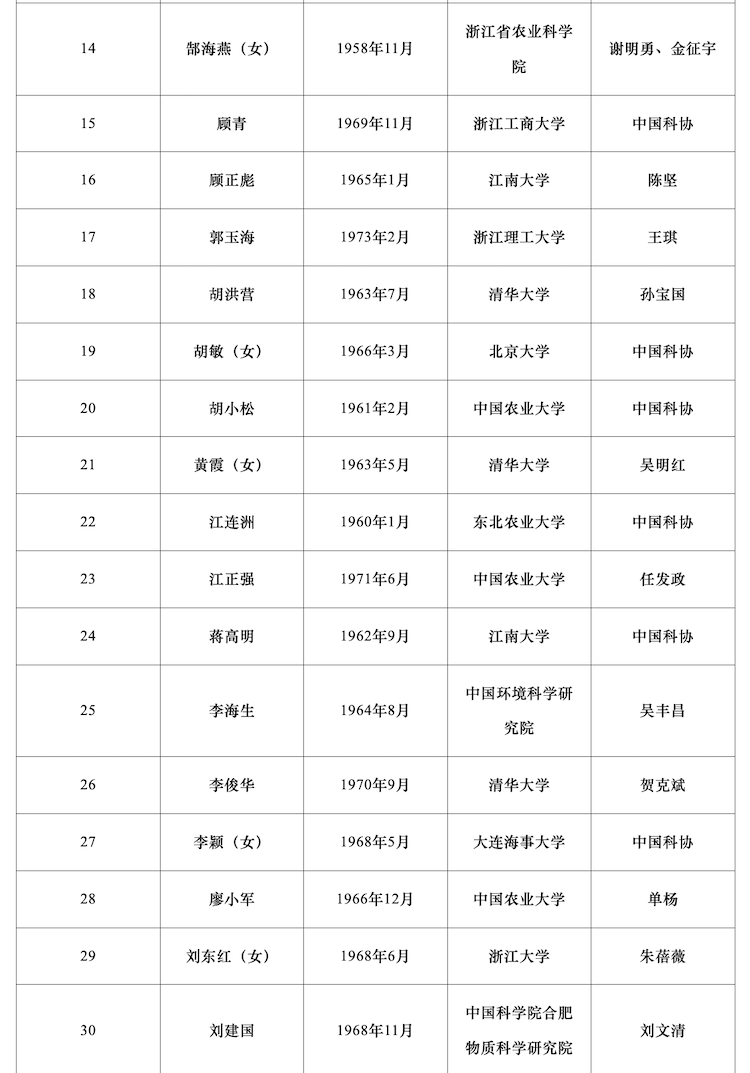 | | | | | |
|---|---|---|---|---|
| 14 | 郜海燕（女） | 1958年11月 | 浙江省农业科学院 | 谢明勇、金征宇 |
| 15 | 顾青 | 1969年11月 | 浙江工商大学 | 中国科协 |
| 16 | 顾正彪 | 1965年1月 | 江南大学 | 陈坚 |
| 17 | 郭玉海 | 1973年2月 | 浙江理工大学 | 王琪 |
| 18 | 胡洪营 | 1963年7月 | 清华大学 | 孙宝国 |
| 19 | 胡敏（女） | 1966年3月 | 北京大学 | 中国科协 |
| 20 | 胡小松 | 1961年2月 | 中国农业大学 | 中国科协 |
| 21 | 黄霞（女） | 1963年5月 | 清华大学 | 吴明红 |
| 22 | 江连洲 | 1960年1月 | 东北农业大学 | 中国科协 |
| 23 | 江正强 | 1971年6月 | 中国农业大学 | 任发政 |
| 24 | 蒋高明 | 1962年9月 | 江南大学 | 中国科协 |
| 25 | 李海生 | 1964年8月 | 中国环境科学研究院 | 吴丰昌 |
| 26 | 李俊华 | 1970年9月 | 清华大学 | 贺克斌 |
| 27 | 李颖（女） | 1968年5月 | 大连海事大学 | 中国科协 |
| 28 | 廖小军 | 1966年12月 | 中国农业大学 | 单杨 |
| 29 | 刘东红（女） | 1968年6月 | 浙江大学 | 朱蓓薇 |
| 30 | 刘建国 | 1968年11月 | 中国科学院合肥物质科学研究院 | 刘文清 |